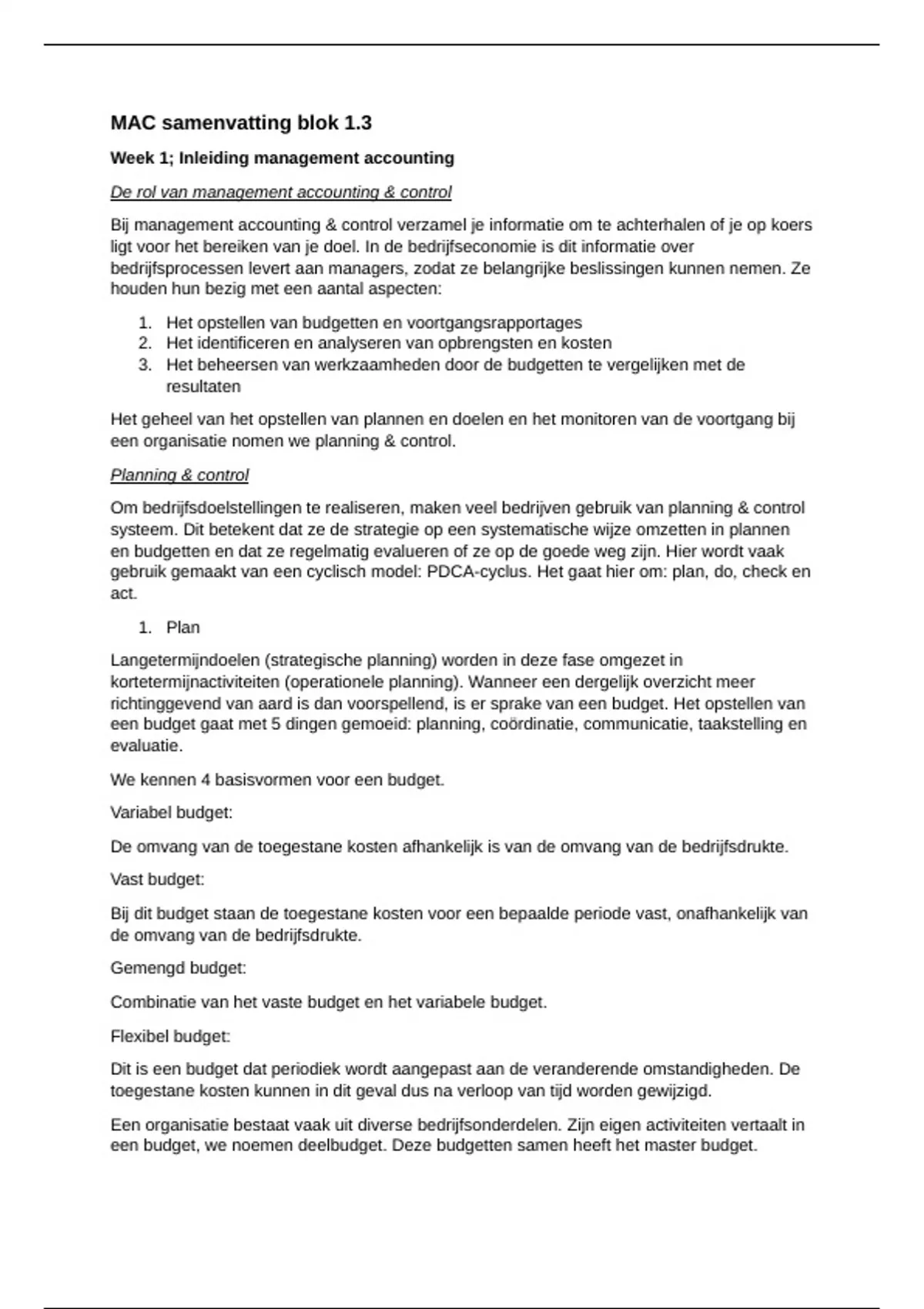 MAC samenvatting blok 1.3

Week 1; Inleiding management accounting

De rol van management accounting & control

Bij management accounting & control verzamel je informatie om te achterhalen of je op koers ligt voor het bereiken van je doel. In de bedrijfseconomie is dit informatie over bedrijfsprocessen levert aan managers, zodat ze belangrijke beslissingen kunnen nemen. Ze houden hun bezig met een aantal aspecten:

1. Het opstellen van budgetten en voortgangsrapportages
2. Het identificeren en analyseren van opbrengsten en kosten
3. Het beheersen van werkzaamheden door de budgetten te vergelijken met de resultaten

Het geheel van het opstellen van plannen en doelen en het monitoren van de voortgang bij een organisatie nomen we planning & control.

Planning & control

Om bedrijfsdoelstellingen te realiseren, maken veel bedrijven gebruik van planning & control systeem. Dit betekent dat ze de strategie op een systematische wijze omzetten in plannen en budgetten en dat ze regelmatig evalueren of ze op de goede weg zijn. Hier wordt vaak gebruik gemaakt van een cyclisch model: PDCA-cyclus. Het gaat hier om: plan, do, check en act.

1. Plan

Langetermijndoelen (strategische planning) worden in deze fase omgezet in kortetermijnactiviteiten (operationele planning). Wanneer een dergelijk overzicht meer richtinggevend van aard is dan voorspellend, is er sprake van een budget. Het opstellen van een budget gaat met 5 dingen gemoeid: planning, coördinatie, communicatie, taakstelling en evaluatie.

We kennen 4 basisvormen voor een budget.

Variabel budget:

De omvang van de toegestane kosten afhankelijk is van de omvang van de bedrijfsdrukte.

Vast budget:

Bij dit budget staan de toegestane kosten voor een bepaalde periode vast, onafhankelijk van de omvang van de bedrijfsdrukte.

Gemengd budget:

Combinatie van het vaste budget en het variabele budget.

Flexibel budget:

Dit is een budget dat periodiek wordt aangepast aan de veranderende omstandigheden. De toegestane kosten kunnen in dit geval dus na verloop van tijd worden gewijzigd.

Een organisatie bestaat vaak uit diverse bedrijfsonderdelen. Zijn eigen activiteiten vertaalt in een budget, we noemen deelbudget. Deze budgetten samen heeft het master budget.